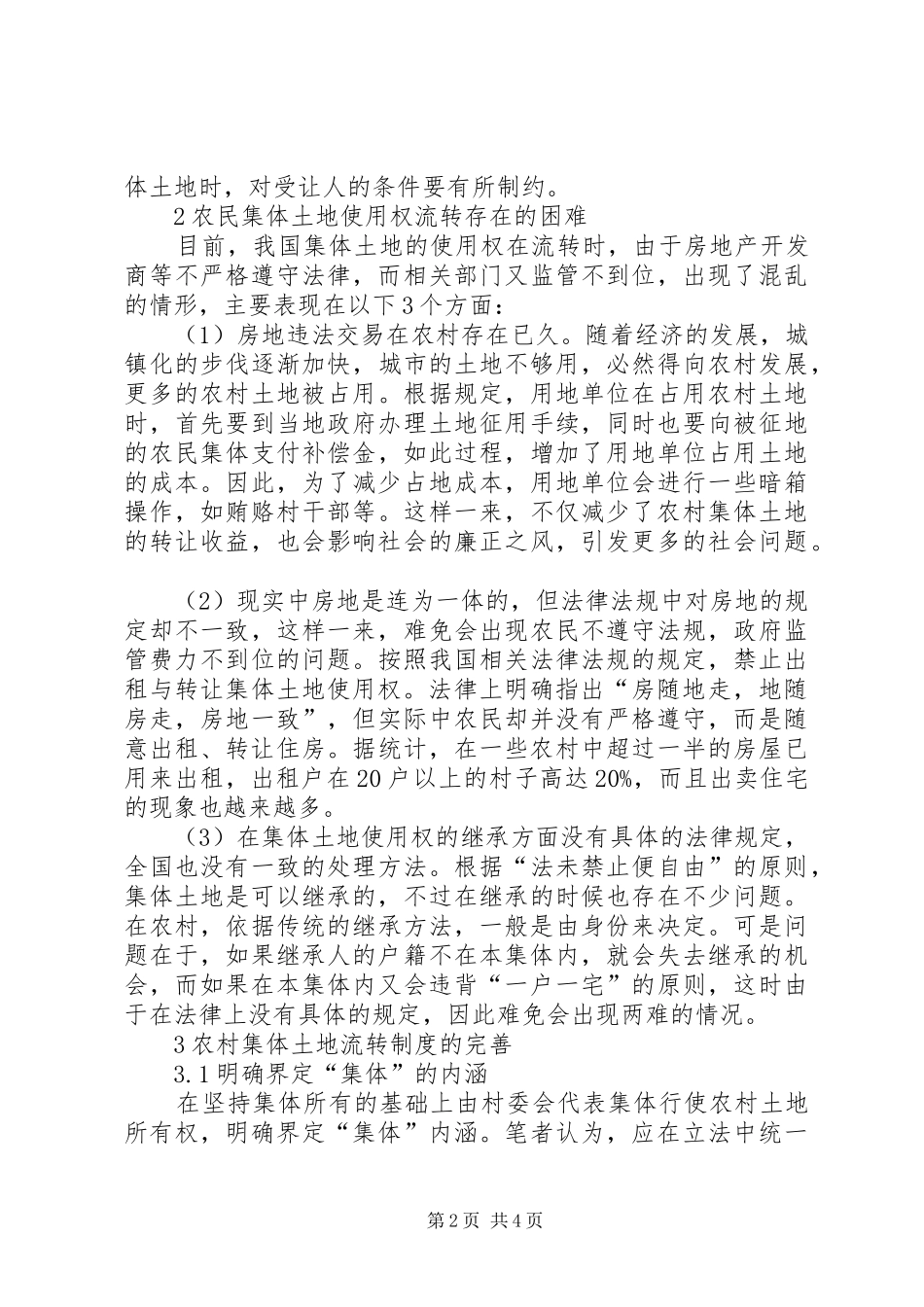 体土地时，对受让人的条件要有所制约。

2 农民集体土地使用权流转存在的困难

目前，我国集体土地的使用权在流转时，由于房地产开发商等不严格遵守法律，而相关部门又监管不到位，出现了混乱的情形，主要表现在以下 3 个方面：

（1）房地违法交易在农村存在已久。随着经济的发展，城镇化的步伐逐渐加快，城市的土地不够用，必然得向农村发展，更多的农村土地被占用。根据规定，用地单位在占用农村土地时，首先要到当地政府办理土地征用手续，同时也要向被征地的农民集体支付补偿金，如此过程，增加了用地单位占用土地的成本。因此，为了减少占地成本，用地单位会进行一些暗箱操作，如贿赂村干部等。这样一来，不仅减少了农村集体土地的转让收益，也会影响社会的廉正之风，引发更多的社会问题。

（2）现实中房地是连为一体的，但法律法规中对房地的规定却不一致，这样一来，难免会出现农民不遵守法规，政府监管费力不到位的问题。按照我国相关法律法规的规定，禁止出租与转让集体土地使用权。法律上明确指出“房随地走，地随房走，房地一致”，但实际中农民却并没有严格遵守，而是随意出租、转让住房。据统计，在一些农村中超过一半的房屋已用来出租，出租户在 20 户以上的村子高达 20%，而且出卖住宅的现象也越来越多。

（3）在集体土地使用权的继承方面没有具体的法律规定，全国也没有一致的处理方法。根据“法未禁止便自由”的原则，集体土地是可以继承的，不过在继承的时候也存在不少问题。在农村，依据传统的继承方法，一般是由身份来决定。可是问题在于，如果继承人的户籍不在本集体内，就会失去继承的机会，而如果在本集体内又会违背“一户一宅”的原则，这时由于在法律上没有具体的规定，因此难免会出现两难的情况。

3 农村集体土地流转制度的完善

3.1 明确界定“集体”的内涵

在坚持集体所有的基础上由村委会代表集体行使农村土地所有权，明确界定“集体”内涵。笔者认为，应在立法中统一

第 2 页 共 4 页